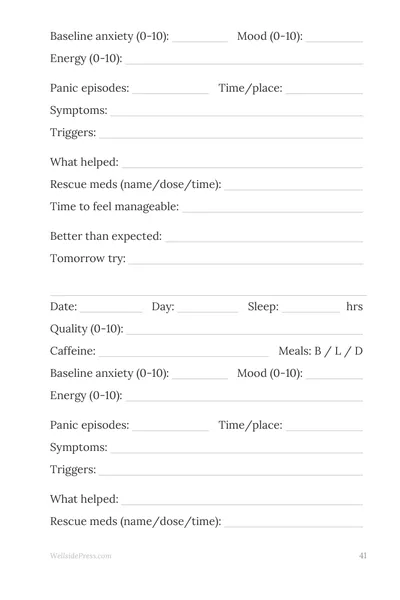 Baseline anxiety (0-10): __________ Mood (0-10): __________

Energy (0-10): __________

Panic episodes: __________ Time/place: __________

Symptoms: __________

Triggers: __________

What helped: __________

Rescue meds (name/dose/time): __________

Time to feel manageable: __________

Better than expected: __________

Tomorrow try: __________

Date: __________ Day: __________ Sleep: __________ hrs

Quality (0-10): __________

Caffeine: __________ Meals: B / L / D

Baseline anxiety (0-10): __________ Mood (0-10): __________

Energy (0-10): __________

Panic episodes: __________ Time/place: __________

Symptoms: __________

Triggers: __________

What helped: __________

Rescue meds (name/dose/time): __________

WellsidePress.com

41